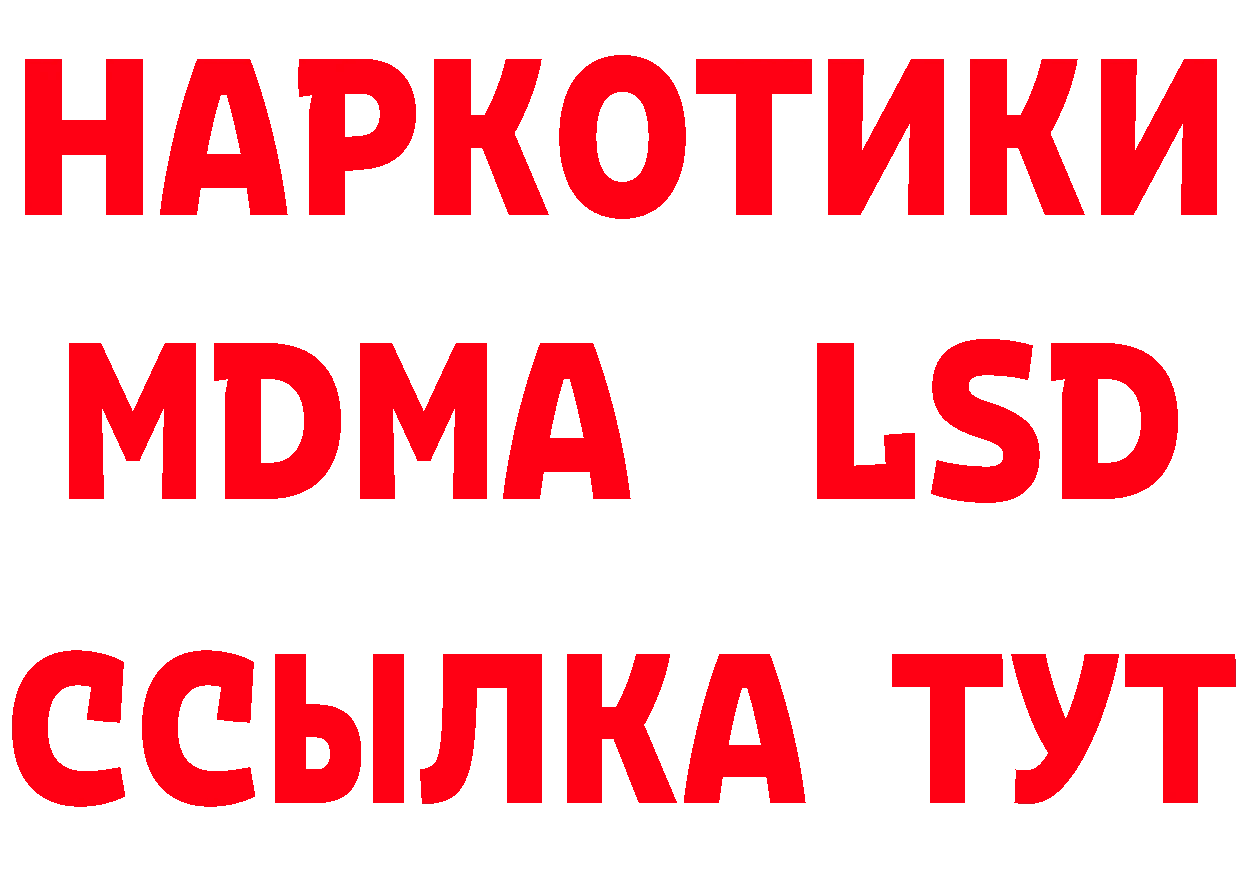 НАРКОТИКИ
MDMA LSD
ССЫЛКА ТУТ